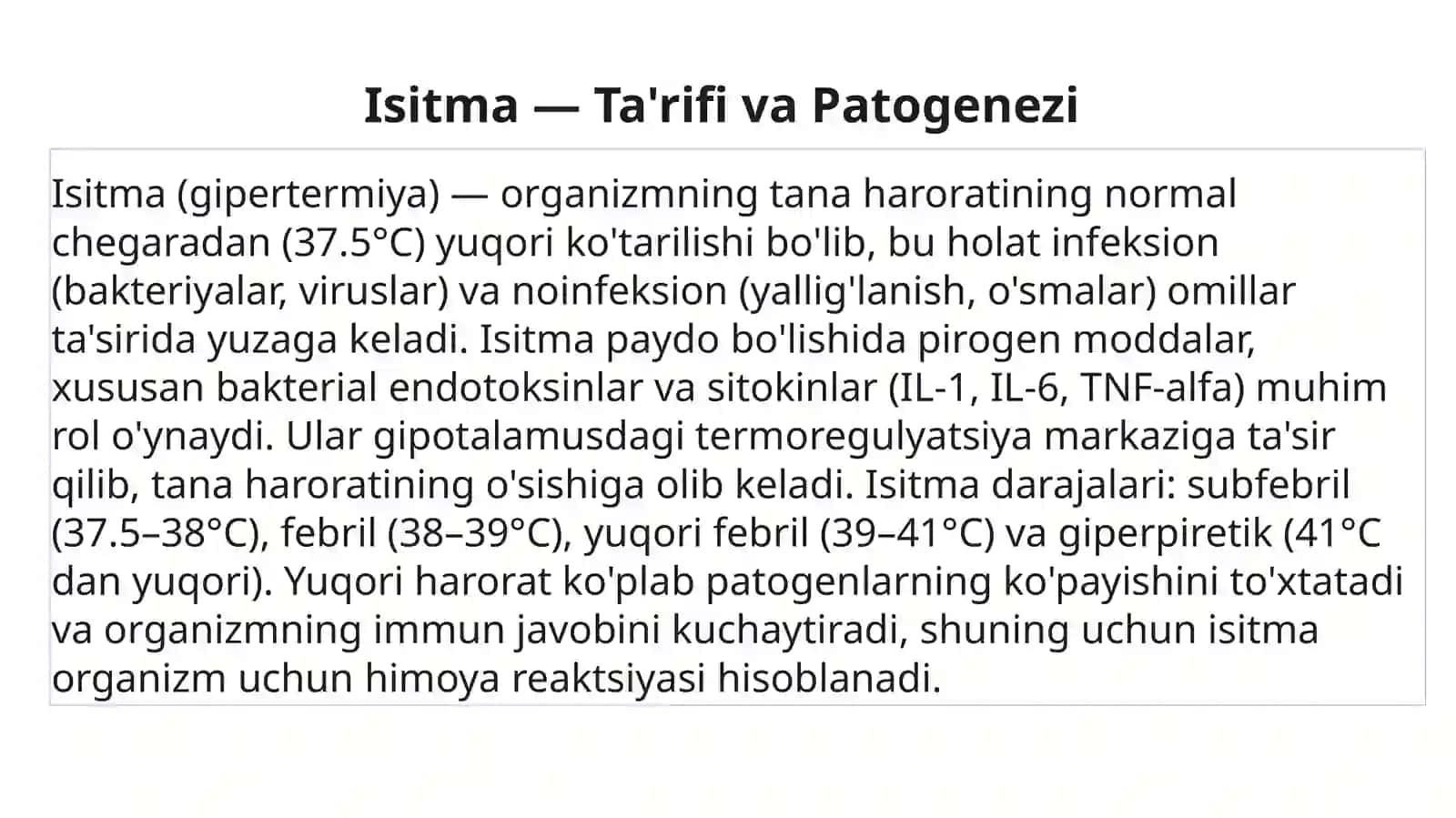 Isitma — Ta'rifi va Patogenezi

Isitma (gipertermiya) — organizmning tana haroratining normal chegaradan (37.5°C) yuqori ko'tarilishi bo'lib, bu holat infeksion (bakteriyalar, viruslar) va noinfeksion (yallig'lanish, o'smalar) omillar ta'sirida yuzaga keladi. Isitma paydo bo'lishida pirogen moddalar, xususan bakterial endotoksinlar va sitokinlar (IL-1, IL-6, TNF-alfa) muhim rol o'ynaydi. Ular gipotalamusdagi termoregulyatsiya markaziga ta'sir qilib, tana haroratining o'sishiga olib keladi. Isitma darajalari: subfebril (37.5–38°C), febril (38–39°C), yuqori febril (39–41°C) va giperpiretik (41°C dan yuqori). Yuqori harorat ko'plab patogenlarning ko'payishini to'xtatadi va organizmning immun javobini kuchaytiradi, shuning uchun isitma organizm uchun himoya reaktsiyasi hisoblanadi.